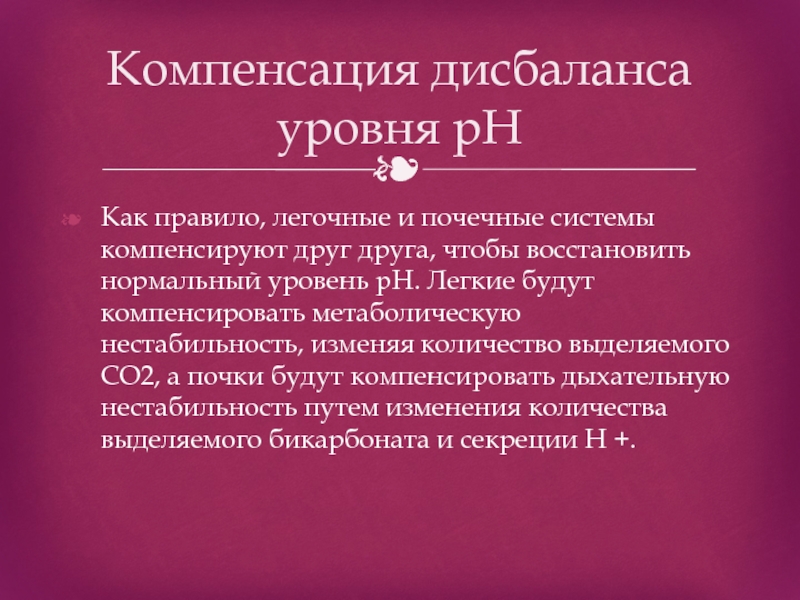 Компенсация дисбаланса уровня pH

Как правило, легочные и почечные системы компенсируют друг друга, чтобы восстановить нормальный уровень pH. Легкие будут компенсировать метаболическую нестабильность, изменяя количество выделяемого CO2, а почки будут компенсировать дыхательную нестабильность путем изменения количества выделяемого бикарбоната и секреции H +.